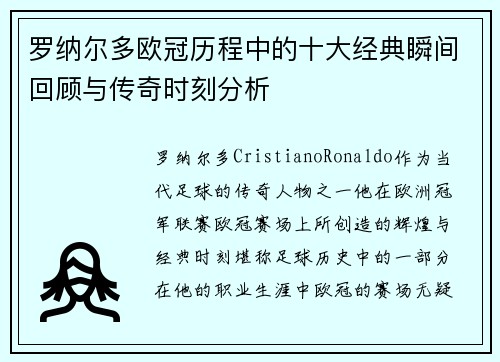 罗纳尔多欧冠历程中的十大经典瞬间回顾与传奇时刻分析

罗纳尔多CristianoRonaldo作为当代足球的传奇人物之一他在欧洲冠军联赛欧冠赛场上所创造的辉煌与经典时刻堪称足球历史中的一部分在他的职业生涯中欧冠的赛场无疑